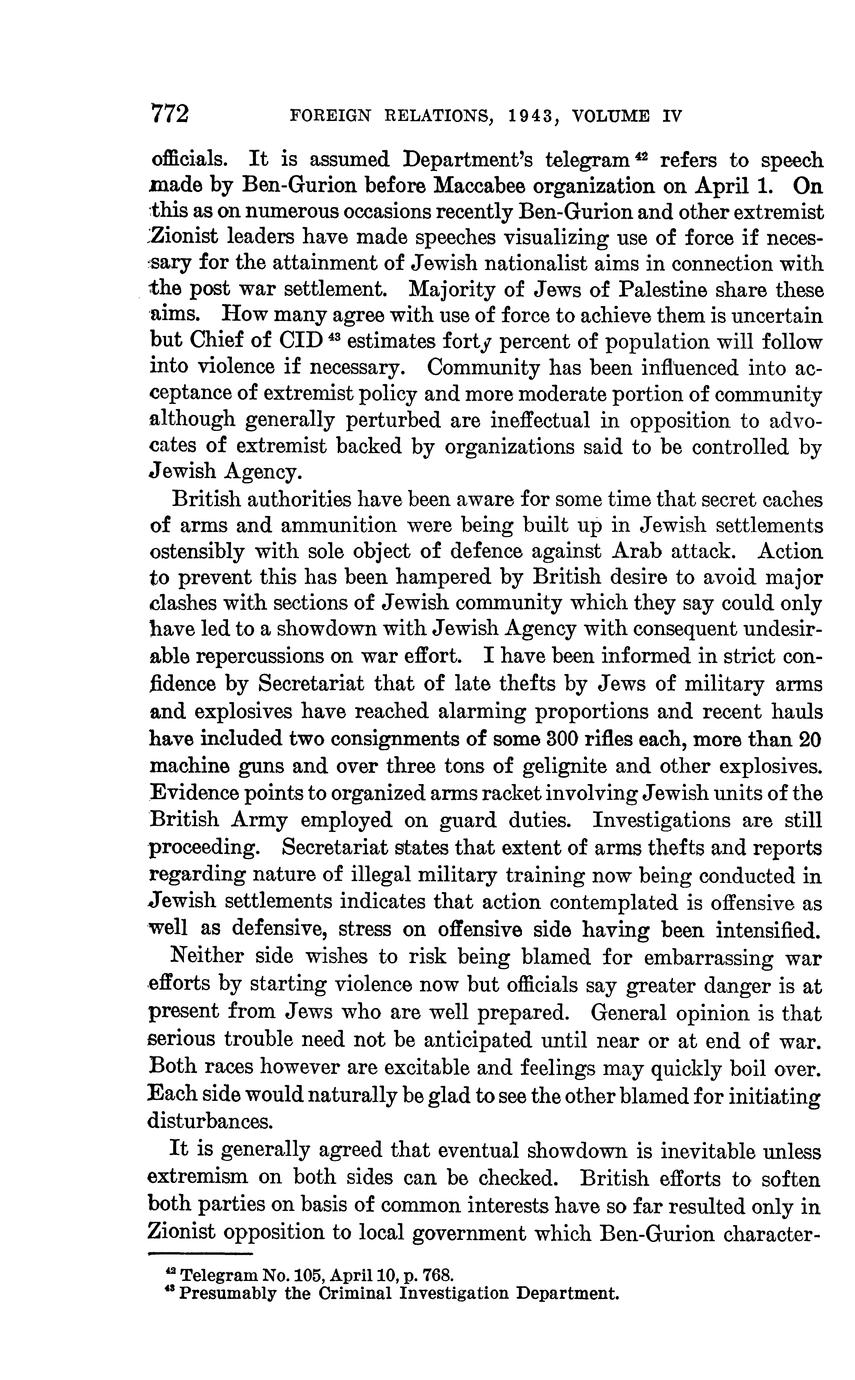 772 FOREIGN RELATIONS, 1943, VOLUME IV

officials. It is assumed Department's telegram $^{42}$ refers to speech made by Ben-Gurion before Maccabee organization on April 1. On this as on numerous occasions recently Ben-Gurion and other extremist Zionist leaders have made speeches visualizing use of force if necessary for the attainment of Jewish nationalist aims in connection with the post war settlement. Majority of Jews of Palestine share these aims. How many agree with use of force to achieve them is uncertain but Chief of CID $^{43}$ estimates forty percent of population will follow into violence if necessary. Community has been influenced into acceptance of extremist policy and more moderate portion of community although generally perturbed are ineffectual in opposition to advocates of extremist backed by organizations said to be controlled by Jewish Agency.

British authorities have been aware for some time that secret caches of arms and ammunition were being built up in Jewish settlements ostensibly with sole object of defence against Arab attack. Action to prevent this has been hampered by British desire to avoid major clashes with sections of Jewish community which they say could only have led to a showdown with Jewish Agency with consequent undesirable repercussions on war effort. I have been informed in strict confidence by Secretariat that of late thefts by Jews of military arms and explosives have reached alarming proportions and recent hauls have included two consignments of some 300 rifles each, more than 20 machine guns and over three tons of gelignite and other explosives. Evidence points to organized arms racket involving Jewish units of the British Army employed on guard duties. Investigations are still proceeding. Secretariat states that extent of arms thefts and reports regarding nature of illegal military training now being conducted in Jewish settlements indicates that action contemplated is offensive as well as defensive, stress on offensive side having been intensified.

Neither side wishes to risk being blamed for embarrassing war efforts by starting violence now but officials say greater danger is at present from Jews who are well prepared. General opinion is that serious trouble need not be anticipated until near or at end of war. Both races however are excitable and feelings may quickly boil over. Each side would naturally be glad to see the other blamed for initiating disturbances.

It is generally agreed that eventual showdown is inevitable unless extremism on both sides can be checked. British efforts to soften both parties on basis of common interests have so far resulted only in Zionist opposition to local government which Ben-Gurion character-

$^{42}$ Telegram No. 105, April 10, p. 768.
$^{43}$ Presumably the Criminal Investigation Department.